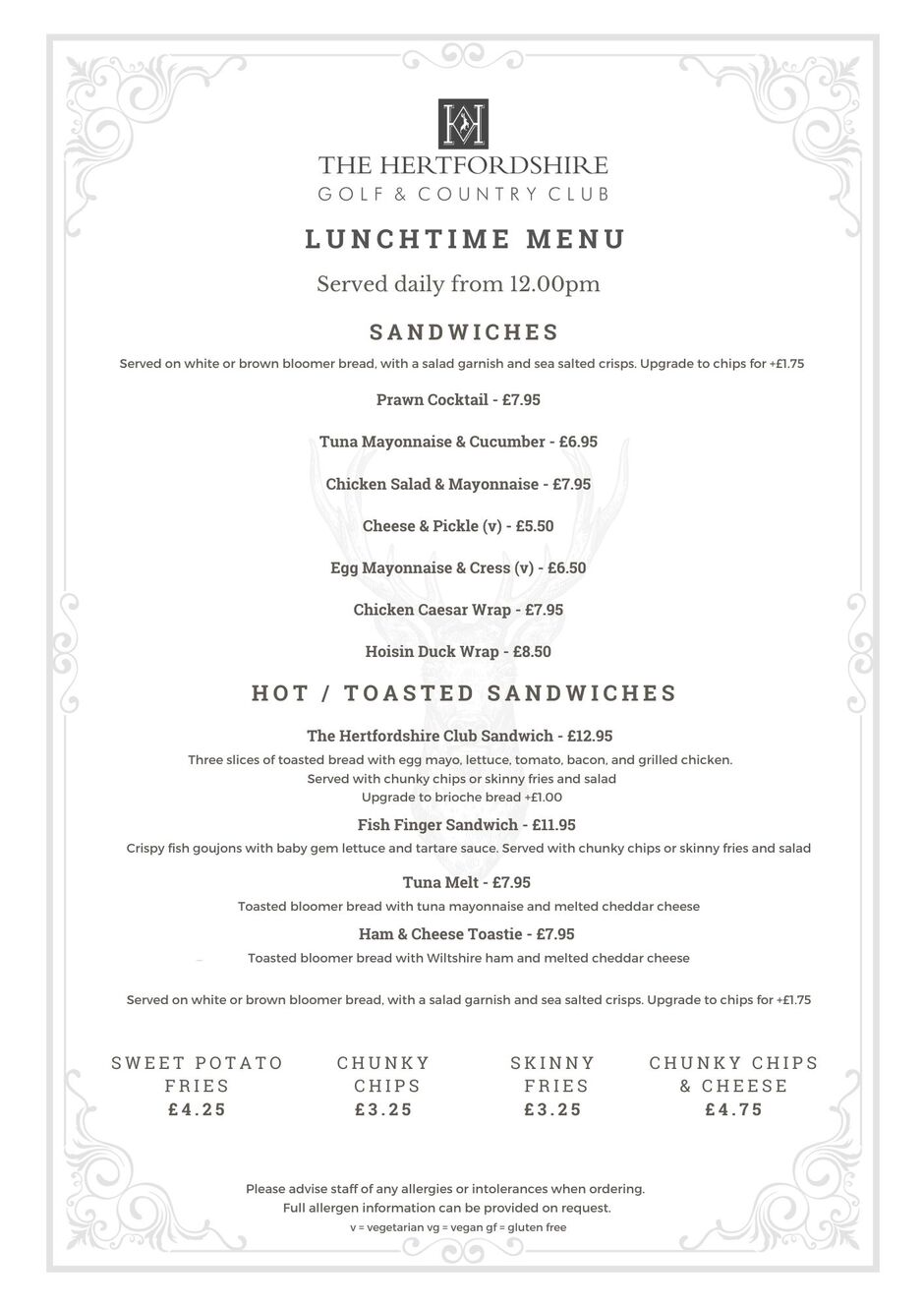 THE HERTFORDSHIRE
GOLF & COUNTRY CLUB

LUNCHTIME MENU

Served daily from 12.00pm

SANDWICHES

Served on white or brown bloomer bread, with a salad garnish and sea salted crisps. Upgrade to chips for +£1.75

Prawn Cocktail - £7.95

Tuna Mayonnaise & Cucumber - £6.95

Chicken Salad & Mayonnaise - £7.95

Cheese & Pickle (v) - £5.50

Egg Mayonnaise & Cress (v) - £6.50

Chicken Caesar Wrap - £7.95

Hoisin Duck Wrap - £8.50

HOT / TOASTED SANDWICHES

The Hertfordshire Club Sandwich - £12.95

Three slices of toasted bread with egg mayo, lettuce, tomato, bacon, and grilled chicken.
Served with chunky chips or skinny fries and salad
Upgrade to brioche bread +£1.00

Fish Finger Sandwich - £11.95

Crispy fish goujons with baby gem lettuce and tartare sauce. Served with chunky chips or skinny fries and salad

Tuna Melt - £7.95

Toasted bloomer bread with tuna mayonnaise and melted cheddar cheese

Ham & Cheese Toastie - £7.95

Toasted bloomer bread with Wiltshire ham and melted cheddar cheese

Served on white or brown bloomer bread, with a salad garnish and sea salted crisps. Upgrade to chips for +£1.75

SWEET POTATO FRIES
£4.25

CHUNKY CHIPS
£3.25

SKINNY FRIES
£3.25

CHUNKY CHIPS & CHEESE
£4.75

Please advise staff of any allergies or intolerances when ordering.
Full allergen information can be provided on request.
v = vegetarian vg = vegan gf = gluten free